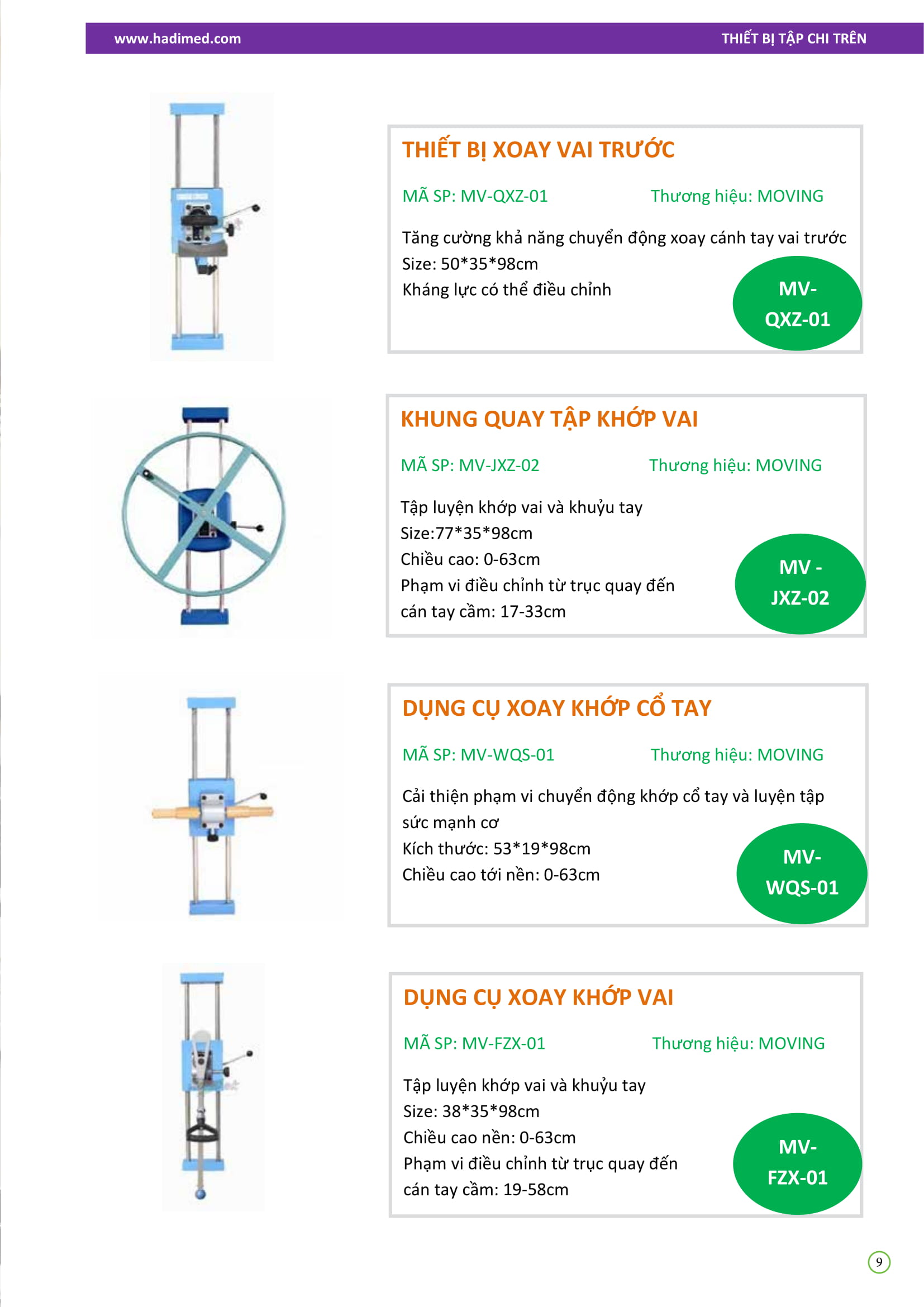 www.hadimed.com

THIẾT BỊ TẬP CHI TRÊN

THIẾT BỊ XOAY VAI TRƯỚC

MÃ SP: MV-QXZ-01

Thương hiệu: MOVING

Tăng cường khả năng chuyển động xoay cánh tay vai trước
Size: 50*35*98cm
Kháng lực có thể điều chỉnh

MV-QXZ-01

KHUNG QUAY TẬP KHỚP VAI

MÃ SP: MV-JXZ-02

Thương hiệu: MOVING

Tập luyện khớp vai và khuỷu tay
Size:77*35*98cm
Chiều cao: 0-63cm
Phạm vi điều chỉnh từ trục quay đến cán tay cầm: 17-33cm

MV - JXZ-02

DỤNG CỤ XOAY KHỚP CỔ TAY

MÃ SP: MV-WQS-01

Thương hiệu: MOVING

Cải thiện phạm vi chuyển động khớp cổ tay và luyện tập sức mạnh cơ
Kích thước: 53*19*98cm
Chiều cao tới nền: 0-63cm

MV-WQS-01

DỤNG CỤ XOAY KHỚP VAI

MÃ SP: MV-FZX-01

Thương hiệu: MOVING

Tập luyện khớp vai và khuỷu tay
Size: 38*35*98cm
Chiều cao nền: 0-63cm
Phạm vi điều chỉnh từ trục quay đến cán tay cầm: 19-58cm

MV-FZX-01

9